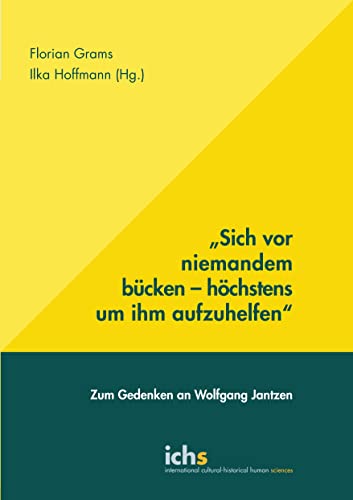 Florian Grams
Ilka Hoffmann (Hg.)

„Sich vor niemandem bücken – höchstens um ihm aufzuhelfen“

Zum Gedenken an Wolfgang Jantzen

ichs
international cultural-historical human sciences